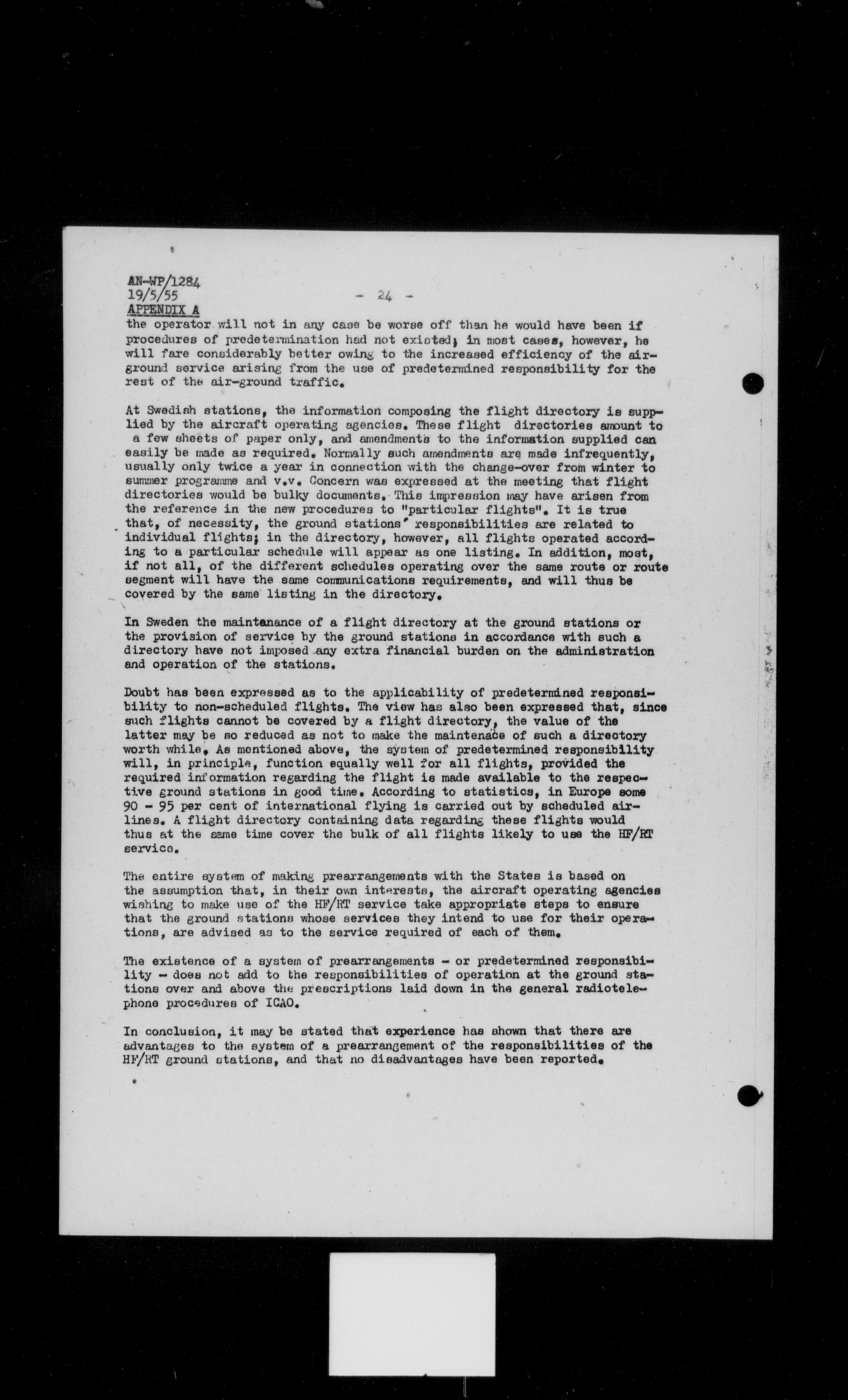 AN-WP/1284
19/5/55
APPENDIX A

- 24 -

the operator will not in any case be worse off than he would have been if procedures of predetermination had not existed; in most cases, however, he will fare considerably better owing to the increased efficiency of the air-ground service arising from the use of predetermined responsibility for the rest of the air-ground traffic.

At Swedish stations, the information composing the flight directory is supplied by the aircraft operating agencies. These flight directories amount to a few sheets of paper only, and amendments to the information supplied can easily be made as required. Normally such amendments are made infrequently, usually only twice a year in connection with the change-over from winter to summer programme and v.v. Concern was expressed at the meeting that flight directories would be bulky documents. This impression may have arisen from the reference in the new procedures to "particular flights". It is true that, of necessity, the ground stations' responsibilities are related to individual flights; in the directory, however, all flights operated according to a particular schedule will appear as one listing. In addition, most, if not all, of the different schedules operating over the same route or route segment will have the same communications requirements, and will thus be covered by the same listing in the directory.

In Sweden the maintanance of a flight directory at the ground stations or the provision of service by the ground stations in accordance with such a directory have not imposed any extra financial burden on the administration and operation of the stations.

Doubt has been expressed as to the applicability of predetermined responsibility to non-scheduled flights. The view has also been expressed that, since such flights cannot be covered by a flight directory, the value of the latter may be so reduced as not to make the maintenace of such a directory worth while. As mentioned above, the system of predetermined responsibility will, in principle, function equally well for all flights, provided the required information regarding the flight is made available to the respective ground stations in good time. According to statistics, in Europe some 90 - 95 per cent of international flying is carried out by scheduled airlines. A flight directory containing data regarding these flights would thus at the same time cover the bulk of all flights likely to use the HF/RT service.

The entire system of making prearrangements with the States is based on the assumption that, in their own interests, the aircraft operating agencies wishing to make use of the HF/RT service take appropriate steps to ensure that the ground stations whose services they intend to use for their operations, are advised as to the service required of each of them.

The existence of a system of prearrangements - or predetermined responsibility - does not add to the responsibilities of operation at the ground stations over and above the prescriptions laid down in the general radiotelephone procedures of ICAO.

In conclusion, it may be stated that experience has shown that there are advantages to the system of a prearrangement of the responsibilities of the HF/RT ground stations, and that no disadvantages have been reported.